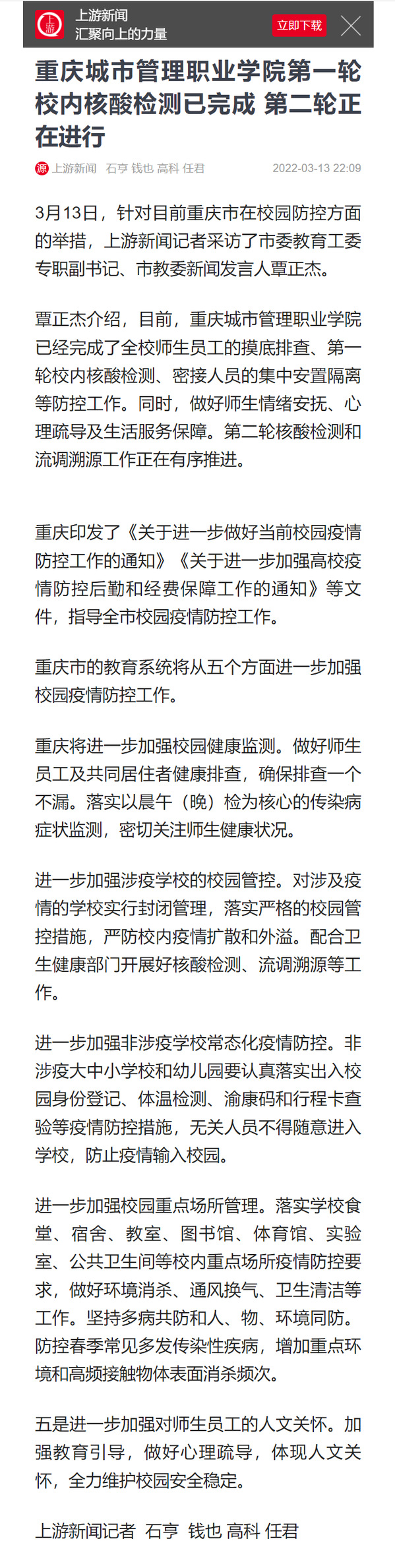 上游
上游新闻
汇聚向上的力量
立即下载

重庆城市管理职业学院第一轮校内核酸检测已完成 第二轮正在进行

源 上游新闻 石亨 钱也 高科 任君 2022-03-13 22:09

3月13日，针对目前重庆市在校园防控方面的举措，上游新闻记者采访了市委教育工委专职副书记、市教委新闻发言人覃正杰。

覃正杰介绍，目前，重庆城市管理职业学院已经完成了全校师生员工的摸底排查、第一轮校内核酸检测、密接人员的集中安置隔离等防控工作。同时，做好师生情绪安抚、心理疏导及生活服务保障。第二轮核酸检测和流调溯源工作正在有序推进。

重庆印发了《关于进一步做好当前校园疫情防控工作的通知》《关于进一步加强高校疫情防控后勤和经费保障工作的通知》等文件，指导全市校园疫情防控工作。

重庆市的教育系统将从五个方面进一步加强校园疫情防控工作。

重庆将进一步加强校园健康监测。做好师生员工及共同居住者健康排查，确保排查一个不漏。落实以晨午（晚）检为核心的传染病症状监测，密切关注师生健康状况。

进一步加强涉疫学校的校园管控。对涉及疫情的学校实行封闭管理，落实严格的校园管控措施，严防校内疫情扩散和外溢。配合卫生健康部门开展好核酸检测、流调溯源等工作。

进一步加强非涉疫学校常态化疫情防控。非涉疫大中小学校和幼儿园要认真落实出入校园身份登记、体温检测、渝康码和行程卡查验等疫情防控措施，无关人员不得随意进入学校，防止疫情输入校园。

进一步加强校园重点场所管理。落实学校食堂、宿舍、教室、图书馆、体育馆、实验室、公共卫生间等校内重点场所疫情防控要求，做好环境消杀、通风换气、卫生清洁等工作。坚持多病共防和人、物、环境同防。防控春季常见多发传染性疾病，增加重点环境和高频接触物体表面消杀频次。

五是进一步加强对师生员工的人文关怀。加强教育引导，做好心理疏导，体现人文关怀，全力维护校园安全稳定。

上游新闻记者 石亨 钱也 高科 任君